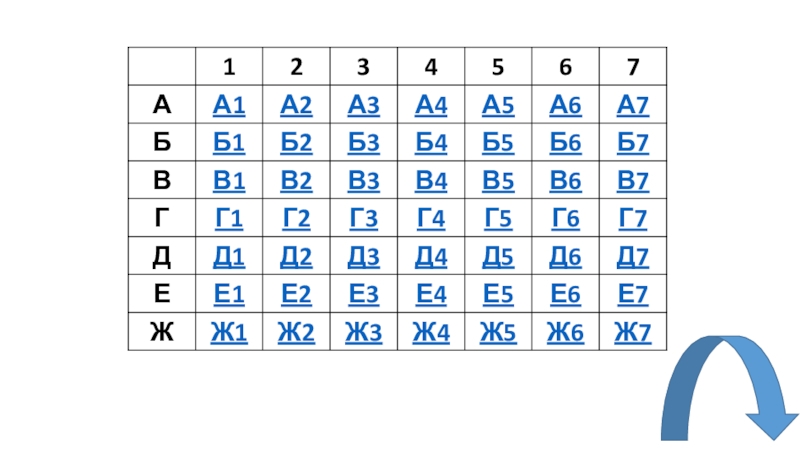 |  | 1 | 2 | 3 | 4 | 5 | 6 | 7 |
|---|---|---|---|---|---|---|---|
| А | А1 | А2 | А3 | А4 | А5 | А6 | А7 |
| Б | Б1 | Б2 | Б3 | Б4 | Б5 | Б6 | Б7 |
| В | В1 | В2 | В3 | В4 | В5 | В6 | В7 |
| Г | Г1 | Г2 | Г3 | Г4 | Г5 | Г6 | Г7 |
| Д | Д1 | Д2 | Д3 | Д4 | Д5 | Д6 | Д7 |
| Е | Е1 | Е2 | Е3 | Е4 | Е5 | Е6 | Е7 |
| Ж | Ж1 | Ж2 | Ж3 | Ж4 | Ж5 | Ж6 | Ж7 |